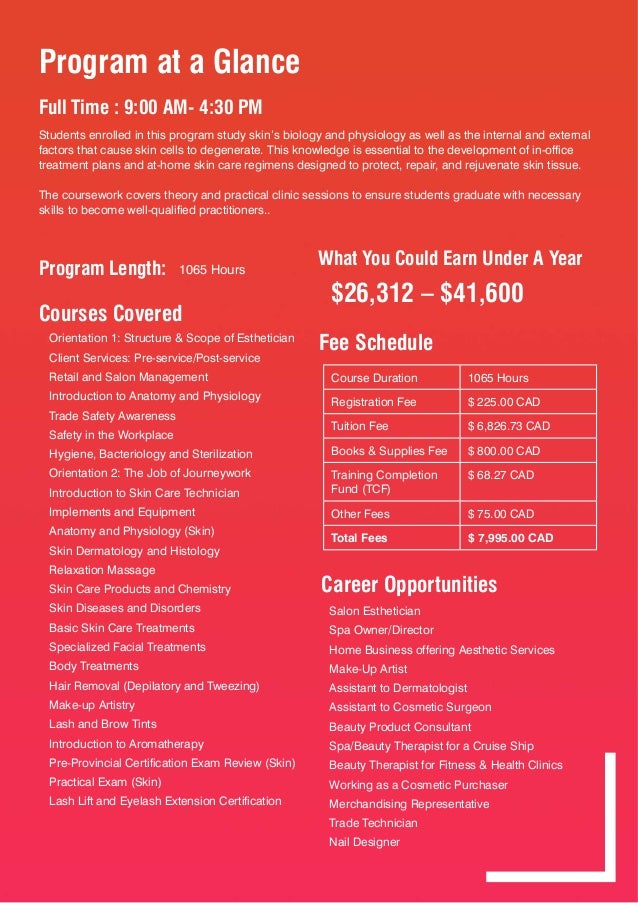 Program at a Glance

Full Time : 9:00 AM- 4:30 PM

Students enrolled in this program study skin's biology and physiology as well as the internal and external factors that cause skin cells to degenerate. This knowledge is essential to the development of in-office treatment plans and at-home skin care regimens designed to protect, repair, and rejuvenate skin tissue.

The coursework covers theory and practical clinic sessions to ensure students graduate with necessary skills to become well-qualified practitioners..

Program Length: 1065 Hours

Courses Covered

Orientation 1: Structure & Scope of Esthetician
Client Services: Pre-service/Post-service
Retail and Salon Management
Introduction to Anatomy and Physiology
Trade Safety Awareness
Safety in the Workplace
Hygiene, Bacteriology and Sterilization
Orientation 2: The Job of Journeywork
Introduction to Skin Care Technician
Implements and Equipment
Anatomy and Physiology (Skin)
Skin Dermatology and Histology
Relaxation Massage
Skin Care Products and Chemistry
Skin Diseases and Disorders
Basic Skin Care Treatments
Specialized Facial Treatments
Body Treatments
Hair Removal (Depilatory and Tweezing)
Make-up Artistry
Lash and Brow Tints
Introduction to Aromatherapy
Pre-Provincial Certification Exam Review (Skin)
Practical Exam (Skin)
Lash Lift and Eyelash Extension Certification

What You Could Earn Under A Year

$26,312 – $41,600

Fee Schedule

| Course Duration | 1065 Hours |
|---|---|
| Registration Fee | $ 225.00 CAD |
| Tuition Fee | $ 6,826.73 CAD |
| Books & Supplies Fee | $ 800.00 CAD |
| Training Completion Fund (TCF) | $ 68.27 CAD |
| Other Fees | $ 75.00 CAD |
| Total Fees | $ 7,995.00 CAD |

Career Opportunities

Salon Esthetician
Spa Owner/Director
Home Business offering Aesthetic Services
Make-Up Artist
Assistant to Dermatologist
Assistant to Cosmetic Surgeon
Beauty Product Consultant
Spa/Beauty Therapist for a Cruise Ship
Beauty Therapist for Fitness & Health Clinics
Working as a Cosmetic Purchaser
Merchandising Representative
Trade Technician
Nail Designer